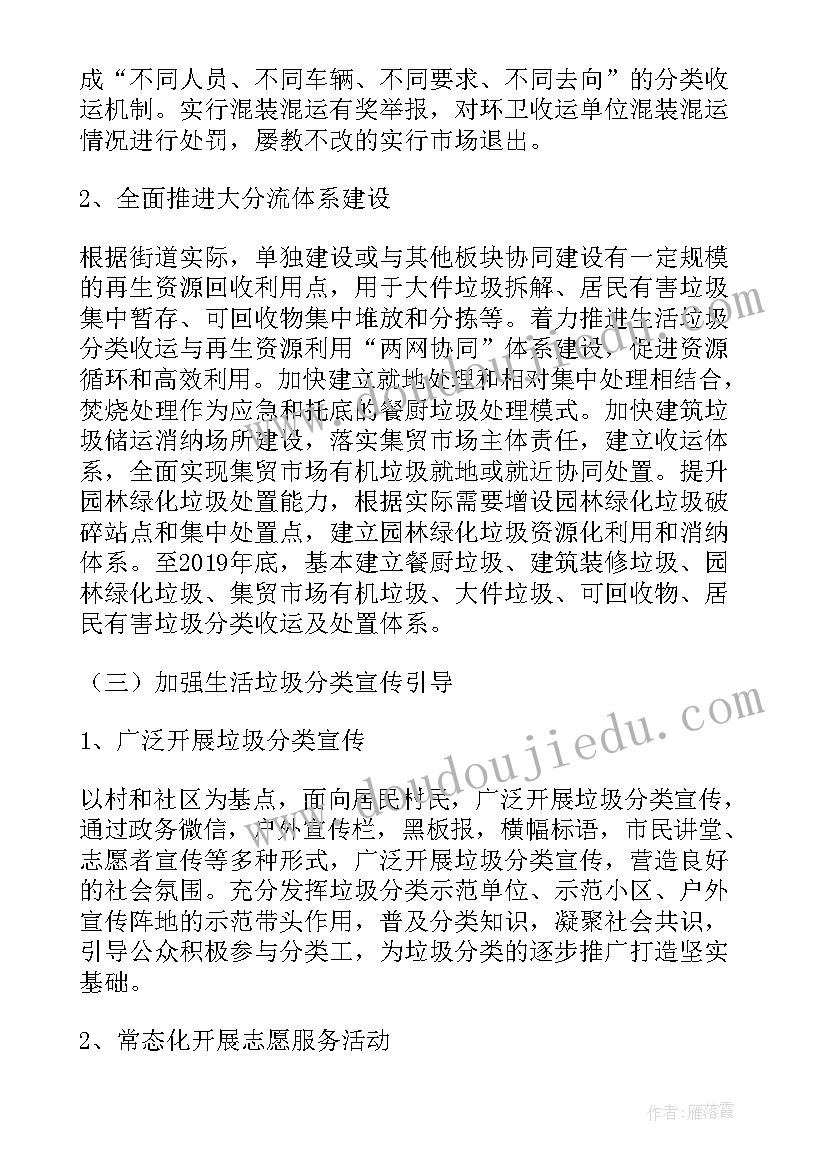 成“不同人员、不同车辆、不同要求、不同去向”的分类收运机制。实行混装混运有奖举报，对环卫收运单位混装混运情况进行处罚，屡教不改的实行市场退出。

2、全面推进大分流体系建设

根据街道实际，单独建设或与其他板块协同建设有一定规模的再生资源回收利用点，用于大件垃圾拆解、居民有害垃圾集中暂存、可回收物集中堆放和分拣等。着力推进生活垃圾分类收运与再生资源利用“两网协同”体系建设，促进资源循环和高效利用。加快建立就地处理和相对集中处理相结合，焚烧处理作为应急和托底的餐厨垃圾处理模式。加快建筑垃圾储运消纳场所建设，落实集贸市场主体责任，建立收运体系，全面实现集贸市场有机垃圾就地或就近协同处置。提升园林绿化垃圾处置能力，根据实际需要增设园林绿化垃圾破碎站点和集中处置点，建立园林绿化垃圾资源化利用和消纳体系。至2019年底，基本建立餐厨垃圾、建筑装修垃圾、园林绿化垃圾、集贸市场有机垃圾、大件垃圾、可回收物、居民有害垃圾分类收运及处置体系。

（三）加强生活垃圾分类宣传引导

1、广泛开展垃圾分类宣传

以村和社区为基点，面向居民村民，广泛开展垃圾分类宣传，通过政务微信，户外宣传栏，黑板报，横幅标语，市民讲堂、志愿者宣传等多种形式，广泛开展垃圾分类宣传，营造良好的社会氛围。充分发挥垃圾分类示范单位、示范小区、户外宣传阵地的示范带头作用，普及分类知识，凝聚社会共识，引导公众积极参与分类工，为垃圾分类的逐步推广打造坚实基础。

2、常态化开展志愿服务活动

www.doudoujiedu.com

作者：雁落霞